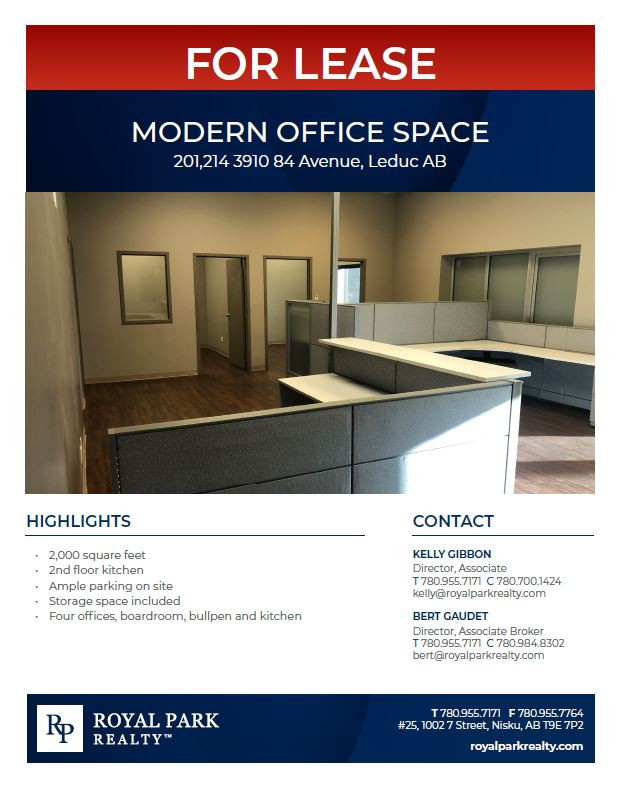 FOR LEASE

MODERN OFFICE SPACE
201,214 3910 84 Avenue, Leduc AB

HIGHLIGHTS

• 2,000 square feet
• 2nd floor kitchen
• Ample parking on site
• Storage space included
• Four offices, boardroom, bullpen and kitchen

CONTACT

KELLY GIBBON
Director, Associate
T 780.955.7171 C 780.700.1424
kelly@royalparkrealty.com

BERT GAUDET
Director, Associate Broker
T 780.955.7171 C 780.984.8302
bert@royalparkrealty.com

RP
ROYAL PARK
REALTY™

T 780.955.7171 F 780.955.7764
#25, 1002 7 Street, Nisku, AB T9E 7P2
royalparkrealty.com